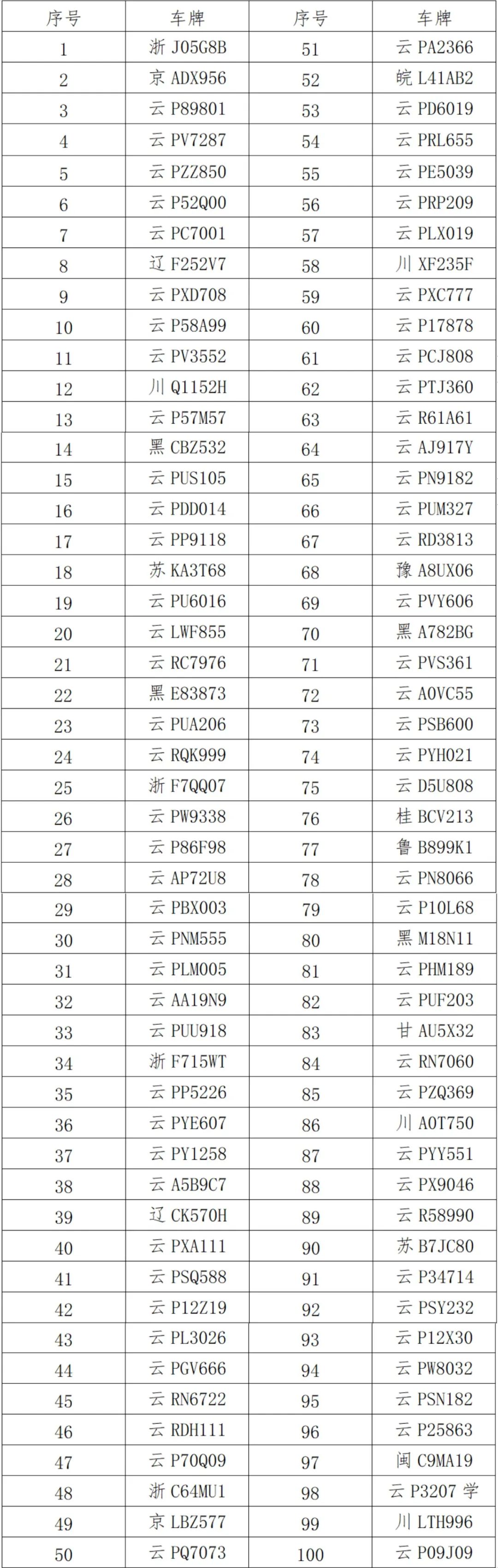 | 序号 | 车牌 | 序号 | 车牌 |
|---|---|---|---|
| 1 | 浙 J05G8B | 51 | 云 PA2366 |
| 2 | 京 ADX956 | 52 | 皖 L41AB2 |
| 3 | 云 P89801 | 53 | 云 PD6019 |
| 4 | 云 PV7287 | 54 | 云 PRL655 |
| 5 | 云 PZZ850 | 55 | 云 PE5039 |
| 6 | 云 P52Q00 | 56 | 云 PRP209 |
| 7 | 云 PC7001 | 57 | 云 PLX019 |
| 8 | 辽 F252V7 | 58 | 川 XF235F |
| 9 | 云 PXD708 | 59 | 云 PXC777 |
| 10 | 云 P58A99 | 60 | 云 P17878 |
| 11 | 云 PV3552 | 61 | 云 PCJ808 |
| 12 | 川 Q1152H | 62 | 云 PTJ360 |
| 13 | 云 P57M57 | 63 | 云 R61A61 |
| 14 | 黑 CBZ532 | 64 | 云 AJ917Y |
| 15 | 云 PUS105 | 65 | 云 PN9182 |
| 16 | 云 PDD014 | 66 | 云 PUM327 |
| 17 | 云 PP9118 | 67 | 云 RD3813 |
| 18 | 苏 KA3T68 | 68 | 豫 A8UX06 |
| 19 | 云 PU6016 | 69 | 云 PVY606 |
| 20 | 云 LWF855 | 70 | 黑 A782BG |
| 21 | 云 RC7976 | 71 | 云 PVS361 |
| 22 | 黑 E83873 | 72 | 云 A0VC55 |
| 23 | 云 PUA206 | 73 | 云 PSB600 |
| 24 | 云 RQK999 | 74 | 云 PYH021 |
| 25 | 浙 F7QQ07 | 75 | 云 D5U808 |
| 26 | 云 PW9338 | 76 | 桂 BCV213 |
| 27 | 云 P86F98 | 77 | 鲁 B899K1 |
| 28 | 云 AP72U8 | 78 | 云 PN8066 |
| 29 | 云 PBX003 | 79 | 云 P10L68 |
| 30 | 云 PNM555 | 80 | 黑 M18N11 |
| 31 | 云 PLM005 | 81 | 云 PHM189 |
| 32 | 云 AA19N9 | 82 | 云 PUF203 |
| 33 | 云 PUU918 | 83 | 甘 AU5X32 |
| 34 | 浙 F715WT | 84 | 云 RN7060 |
| 35 | 云 PP5226 | 85 | 云 PZQ369 |
| 36 | 云 PYE607 | 86 | 川 A0T750 |
| 37 | 云 PY1258 | 87 | 云 PYY551 |
| 38 | 云 A5B9C7 | 88 | 云 PX9046 |
| 39 | 辽 CK570H | 89 | 云 R58990 |
| 40 | 云 PXA111 | 90 | 苏 B7JC80 |
| 41 | 云 PSQ588 | 91 | 云 P34714 |
| 42 | 云 P12Z19 | 92 | 云 PSY232 |
| 43 | 云 PL3026 | 93 | 云 P12X30 |
| 44 | 云 PGV666 | 94 | 云 PW8032 |
| 45 | 云 RN6722 | 95 | 云 PSN182 |
| 46 | 云 RDH111 | 96 | 云 P25863 |
| 47 | 云 P70Q09 | 97 | 闽 C9MA19 |
| 48 | 浙 C64MU1 | 98 | 云 P3207 学 |
| 49 | 京 LBZ577 | 99 | 川 LTH996 |
| 50 | 云 PQ7073 | 100 | 云 P09J09 |